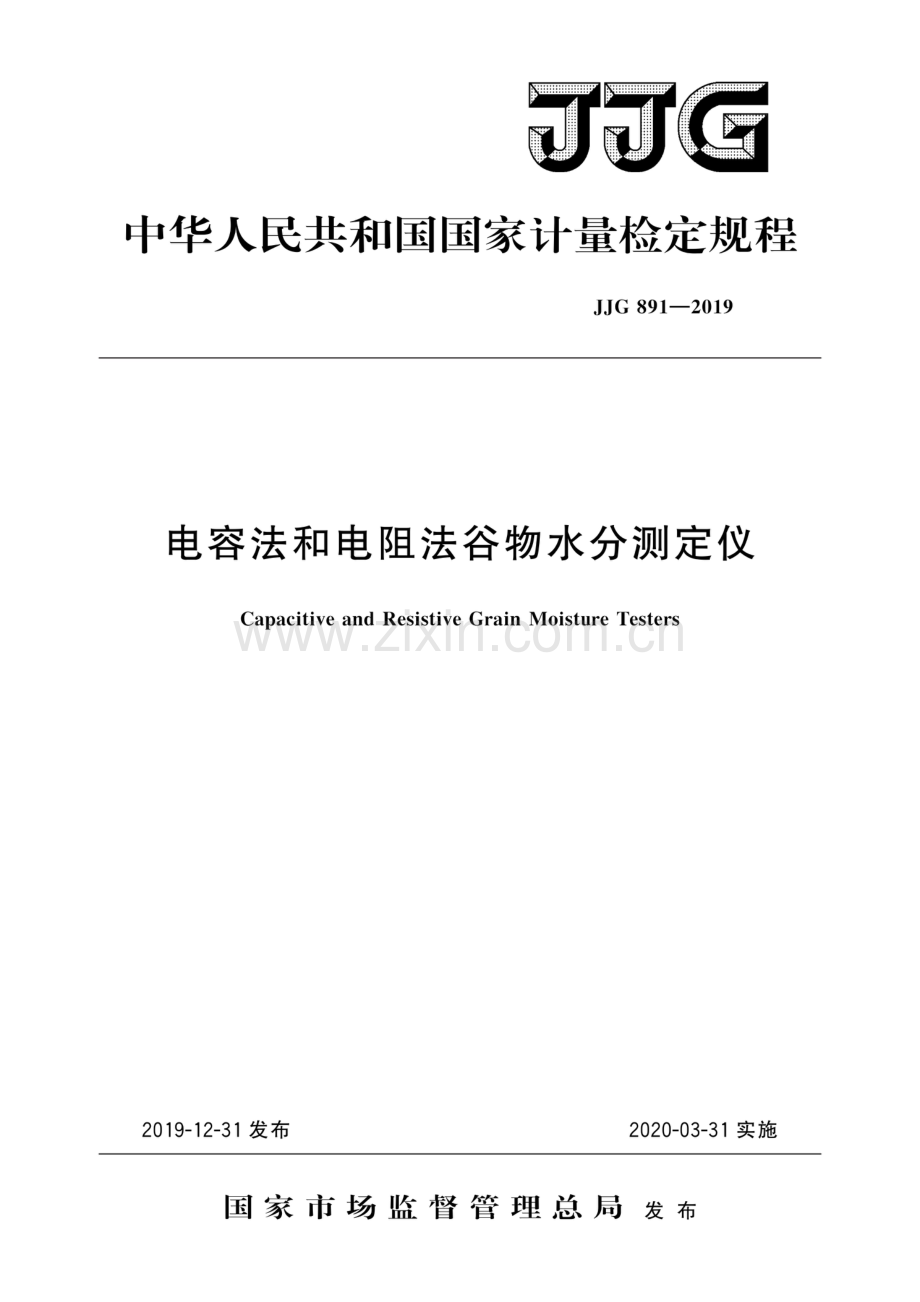 JJG

中华人民共和国国家计量检定规程

JJG 891—2019

电容法和电阻法谷物水分测定仪

Capacitive and Resistive Grain Moisture Testers

www.zixin.com.cn

2019-12-31 发布

2020-03-31 实施

国家市场监督管理总局 发布